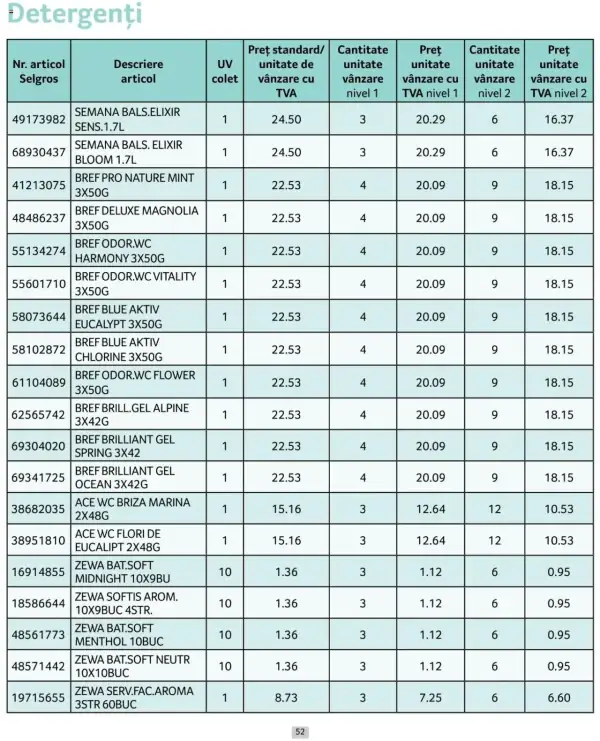 Detergenți

| Nr. articol Selgros | Descriere articol | UV colet | Preț standard/ unitate de vânzare cu TVA | Cantitate unitate vânzare nivel 1 | Preț unitate vânzare cu TVA nivel 1 | Cantitate unitate vânzare nivel 2 | Preț unitate vânzare cu TVA nivel 2 |
|---|---|---|---|---|---|---|---|
| 49173982 | SEMANA BALS.ELIXIR SENS.1.7L | 1 | 24.50 | 3 | 20.29 | 6 | 16.37 |
| 68930437 | SEMANA BALS. ELIXIR BLOOM 1.7L | 1 | 24.50 | 3 | 20.29 | 6 | 16.37 |
| 41213075 | BREF PRO NATURE MINT 3X50G | 1 | 22.53 | 4 | 20.09 | 9 | 18.15 |
| 48486237 | BREF DELUXE MAGNOLIA 3X50G | 1 | 22.53 | 4 | 20.09 | 9 | 18.15 |
| 55134274 | BREF ODOR.WC HARMONY 3X50G | 1 | 22.53 | 4 | 20.09 | 9 | 18.15 |
| 55601710 | BREF ODOR.WC VITALITY 3X50G | 1 | 22.53 | 4 | 20.09 | 9 | 18.15 |
| 58073644 | BREF BLUE AKTIV EUCALYPT 3X50G | 1 | 22.53 | 4 | 20.09 | 9 | 18.15 |
| 58102872 | BREF BLUE AKTIV CHLORINE 3X50G | 1 | 22.53 | 4 | 20.09 | 9 | 18.15 |
| 61104089 | BREF ODOR.WC FLOWER 3X50G | 1 | 22.53 | 4 | 20.09 | 9 | 18.15 |
| 62565742 | BREF BRILL.GEL ALPINE 3X42G | 1 | 22.53 | 4 | 20.09 | 9 | 18.15 |
| 69304020 | BREF BRILLIANT GEL SPRING 3X42 | 1 | 22.53 | 4 | 20.09 | 9 | 18.15 |
| 69341725 | BREF BRILLIANT GEL OCEAN 3X42G | 1 | 22.53 | 4 | 20.09 | 9 | 18.15 |
| 38682035 | ACE WC BRIZA MARINA 2X48G | 1 | 15.16 | 3 | 12.64 | 12 | 10.53 |
| 38951810 | ACE WC FLORI DE EUCALIPT 2X48G | 1 | 15.16 | 3 | 12.64 | 12 | 10.53 |
| 16914855 | ZEWA BAT.SOFT MIDNIGHT 10X9BU | 10 | 1.36 | 3 | 1.12 | 6 | 0.95 |
| 18586644 | ZEWA SOFTIS AROM. 10X9BUC 4STR. | 10 | 1.36 | 3 | 1.12 | 6 | 0.95 |
| 48561773 | ZEWA BAT.SOFT MENTHOL 10BUC | 10 | 1.36 | 3 | 1.12 | 6 | 0.95 |
| 48571442 | ZEWA BAT.SOFT NEUTR 10X10BUC | 10 | 1.36 | 3 | 1.12 | 6 | 0.95 |
| 19715655 | ZEWA SERV.FAC.AROMA 3STR 60BUC | 1 | 8.73 | 3 | 7.25 | 6 | 6.60 |

52